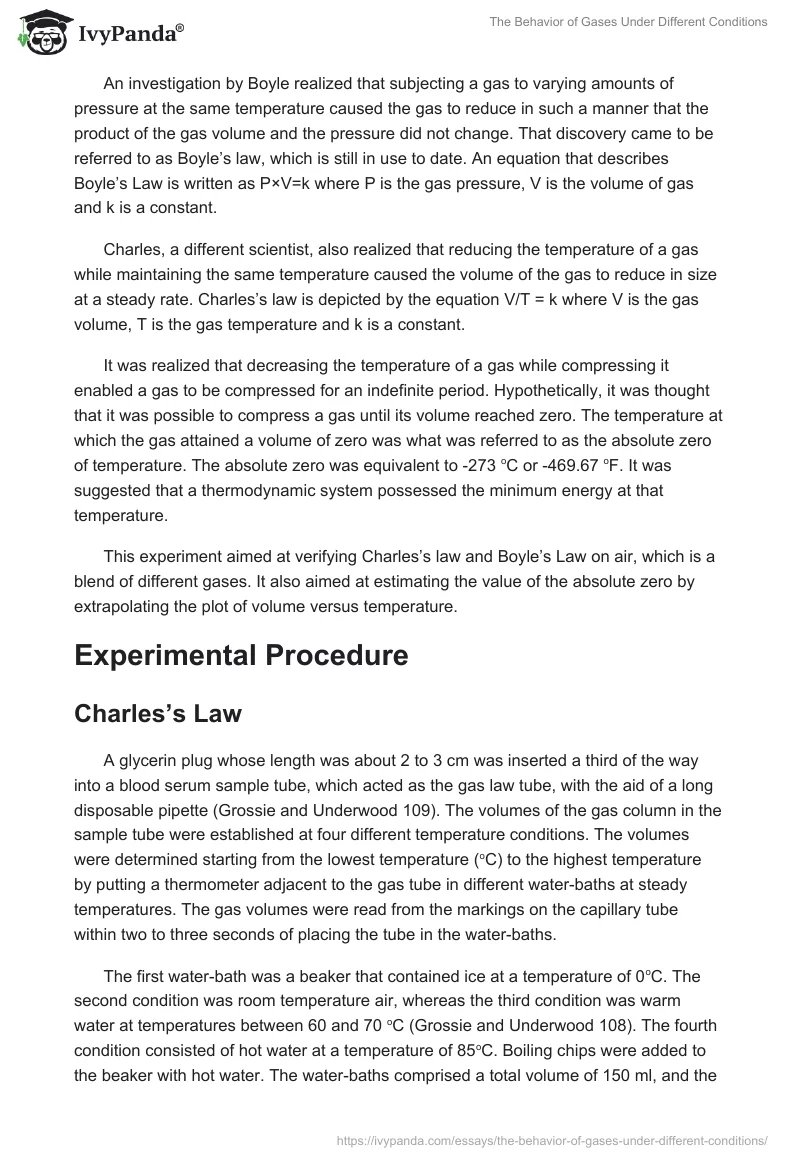 IvyPanda®

The Behavior of Gases Under Different Conditions

An investigation by Boyle realized that subjecting a gas to varying amounts of pressure at the same temperature caused the gas to reduce in such a manner that the product of the gas volume and the pressure did not change. That discovery came to be referred to as Boyle's law, which is still in use to date. An equation that describes Boyle's Law is written as P×V=k where P is the gas pressure, V is the volume of gas and k is a constant.

Charles, a different scientist, also realized that reducing the temperature of a gas while maintaining the same temperature caused the volume of the gas to reduce in size at a steady rate. Charles's law is depicted by the equation V/T = k where V is the gas volume, T is the gas temperature and k is a constant.

It was realized that decreasing the temperature of a gas while compressing it enabled a gas to be compressed for an indefinite period. Hypothetically, it was thought that it was possible to compress a gas until its volume reached zero. The temperature at which the gas attained a volume of zero was what was referred to as the absolute zero of temperature. The absolute zero was equivalent to -273 °C or -469.67 °F. It was suggested that a thermodynamic system possessed the minimum energy at that temperature.

This experiment aimed at verifying Charles's law and Boyle's Law on air, which is a blend of different gases. It also aimed at estimating the value of the absolute zero by extrapolating the plot of volume versus temperature.

Experimental Procedure

Charles's Law

A glycerin plug whose length was about 2 to 3 cm was inserted a third of the way into a blood serum sample tube, which acted as the gas law tube, with the aid of a long disposable pipette (Grossie and Underwood 109). The volumes of the gas column in the sample tube were established at four different temperature conditions. The volumes were determined starting from the lowest temperature (°C) to the highest temperature by putting a thermometer adjacent to the gas tube in different water-baths at steady temperatures. The gas volumes were read from the markings on the capillary tube within two to three seconds of placing the tube in the water-baths.

The first water-bath was a beaker that contained ice at a temperature of 0°C. The second condition was room temperature air, whereas the third condition was warm water at temperatures between 60 and 70 °C (Grossie and Underwood 108). The fourth condition consisted of hot water at a temperature of 85°C. Boiling chips were added to the beaker with hot water. The water-baths comprised a total volume of 150 ml, and the

https://ivypanda.com/essays/the-behavior-of-gases-under-different-conditions/